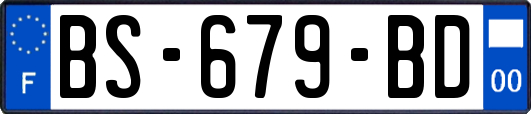 F
BS-679-BD
00